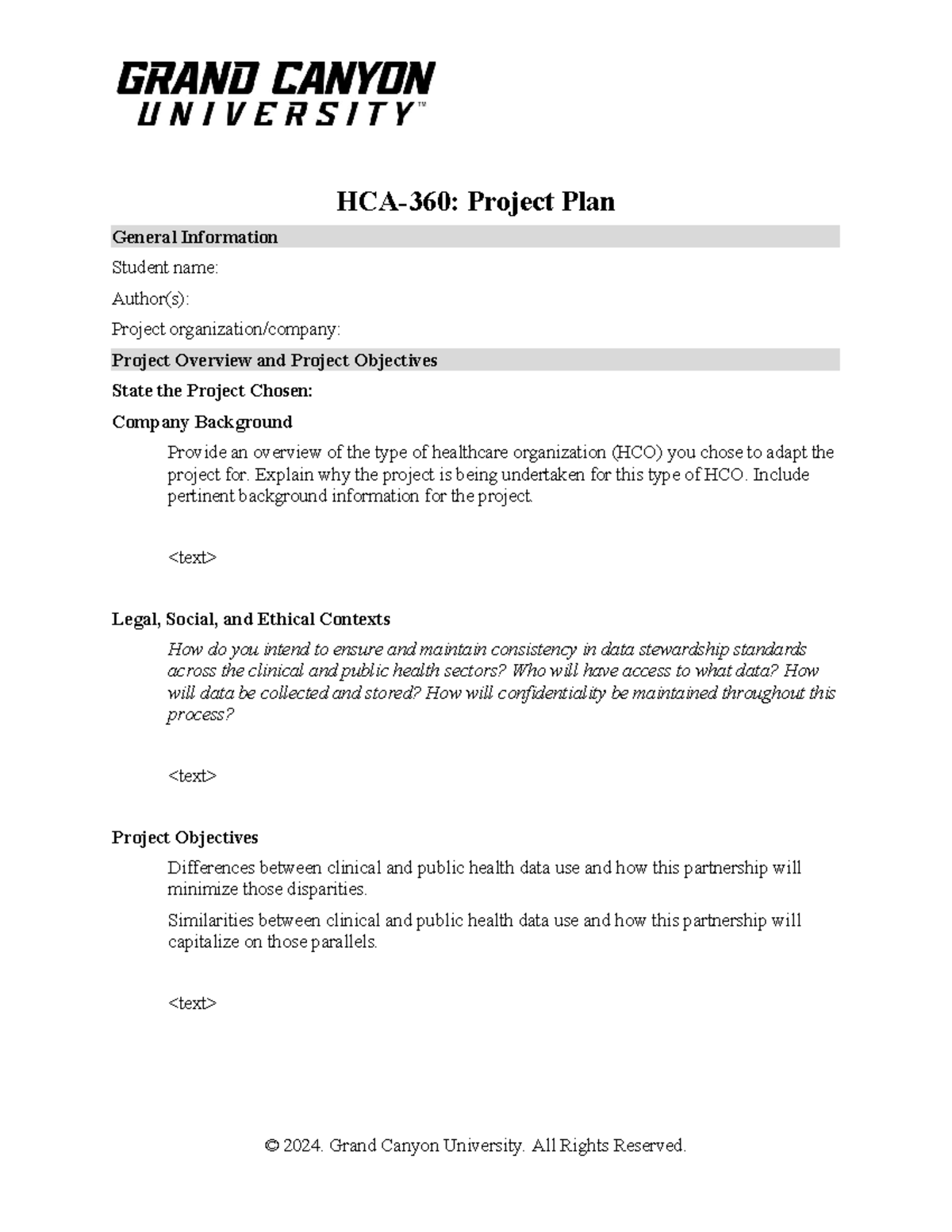 GRAND CANYON
UNIVERSITY™

HCA-360: Project Plan

General Information

Student name:

Author(s):

Project organization/company:

Project Overview and Project Objectives

State the Project Chosen:

Company Background

Provide an overview of the type of healthcare organization (HCO) you chose to adapt the project for. Explain why the project is being undertaken for this type of HCO. Include pertinent background information for the project.

<text>

Legal, Social, and Ethical Contexts

How do you intend to ensure and maintain consistency in data stewardship standards across the clinical and public health sectors? Who will have access to what data? How will data be collected and stored? How will confidentiality be maintained throughout this process?

<text>

Project Objectives

Differences between clinical and public health data use and how this partnership will minimize those disparities.

Similarities between clinical and public health data use and how this partnership will capitalize on those parallels.

<text>

© 2024. Grand Canyon University. All Rights Reserved.